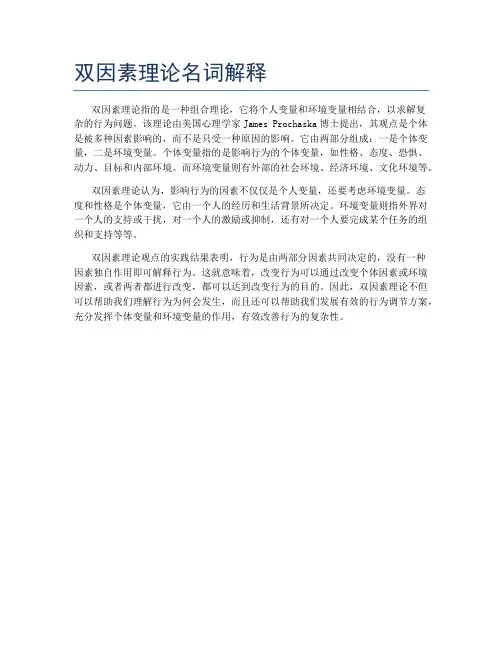 双因素理论名词解释

双因素理论指的是一种组合理论，它将个人变量和环境变量相结合，以求解复杂的行为问题。该理论由美国心理学家 James Prochaska 博士提出，其观点是个体是被多种因素影响的，而不是只受一种原因的影响。它由两部分组成：一是个体变量，二是环境变量。个体变量指的是影响行为的个体变量，如性格、态度、恐惧、动力、目标和内部环境。而环境变量则有外部的社会环境、经济环境、文化环境等。

双因素理论认为，影响行为的因素不仅仅是个人变量，还要考虑环境变量。态度和性格是个体变量，它由一个人的经历和生活背景所决定。环境变量则指外界对一个人的支持或干扰，对一个人的激励或抑制，还有对一个人要完成某个任务的组织和支持等等。

双因素理论观点的实践结果表明，行为是由两部分因素共同决定的，没有一种因素独自作用即可解释行为。这就意味着，改变行为可以通过改变个体因素或环境因素，或者两者都进行改变，都可以达到改变行为的目的。因此，双因素理论不但可以帮助我们理解行为为何会发生，而且还可以帮助我们发展有效的行为调节方案，充分发挥个体变量和环境变量的作用，有效改善行为的复杂性。